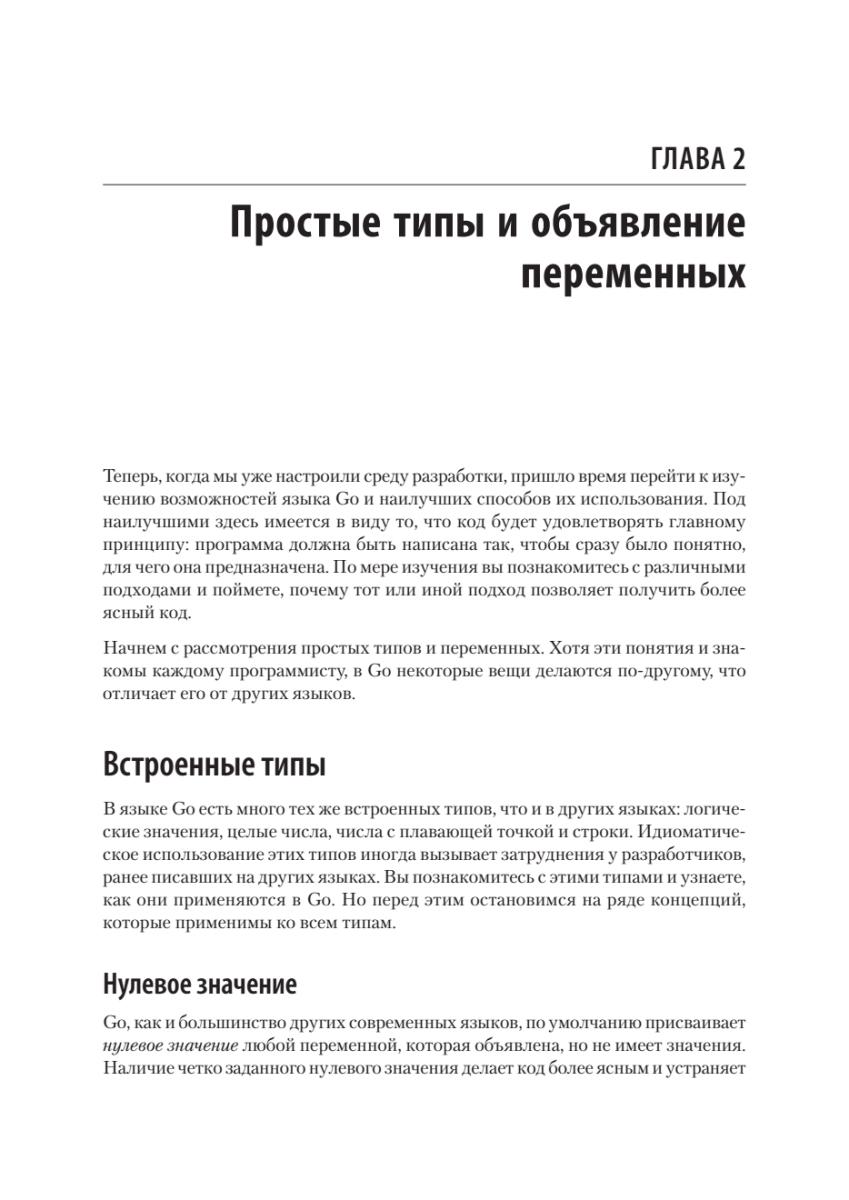 ГЛАВА 2

Простые типы и объявление переменных

Теперь, когда мы уже настроили среду разработки, пришло время перейти к изучению возможностей языка Go и наилучших способов их использования. Под наилучшими здесь имеется в виду то, что код будет удовлетворять главному принципу: программа должна быть написана так, чтобы сразу было понятно, для чего она предназначена. По мере изучения вы познакомитесь с различными подходами и поймете, почему тот или иной подход позволяет получить более ясный код.

Начнем с рассмотрения простых типов и переменных. Хотя эти понятия и знакомы каждому программисту, в Go некоторые вещи делаются по-другому, что отличает его от других языков.

Встроенные типы

В языке Go есть много тех же встроенных типов, что и в других языках: логические значения, целые числа, числа с плавающей точкой и строки. Идиоматическое использование этих типов иногда вызывает затруднения у разработчиков, ранее писавших на других языках. Вы познакомитесь с этими типами и узнаете, как они применяются в Go. Но перед этим остановимся на ряде концепций, которые применимы ко всем типам.

Нулевое значение

Go, как и большинство других современных языков, по умолчанию присваивает нулевое значение любой переменной, которая объявлена, но не имеет значения. Наличие четко заданного нулевого значения делает код более ясным и устраняет